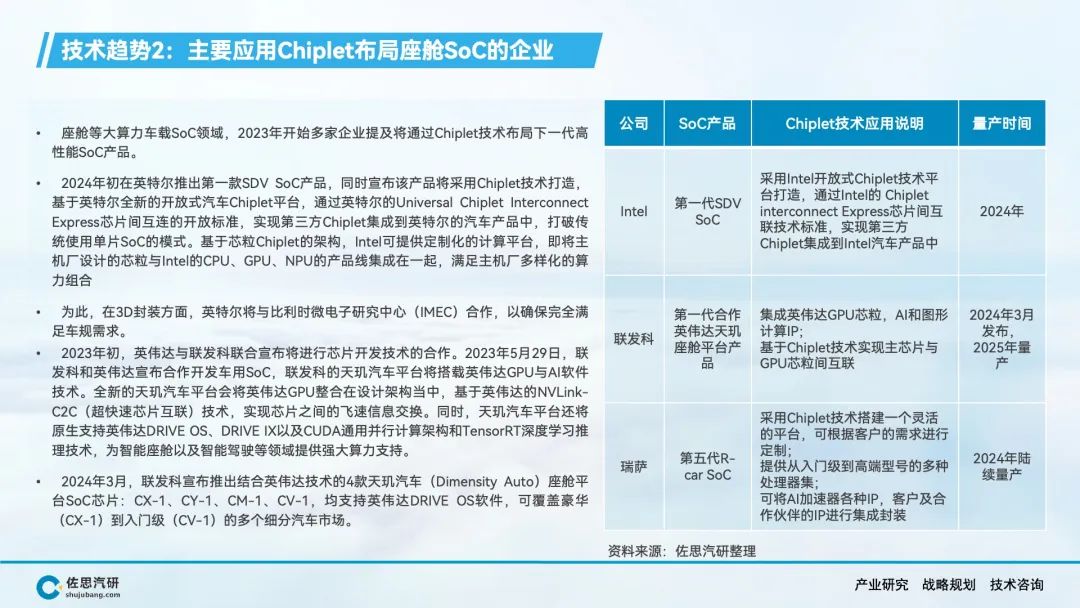 技术趋势2：主要应用Chiplet布局座舱SoC的企业

• 座舱等大算力车载SoC领域，2023年开始多家企业提及将通过Chiplet技术布局下一代高性能SoC产品。

• 2024年初在英特尔推出第一款SDV SoC产品，同时宣布该产品将采用Chiplet技术打造，基于英特尔全新的开放式汽车Chiplet平台，通过英特尔的Universal Chiplet Interconnect Express芯片间互连的开放标准，实现第三方Chiplet集成到英特尔的汽车产品中，打破传统使用单片SoC的模式。基于芯粒Chiplet的架构，Intel可提供定制化的计算平台，即将主机厂设计的芯粒与Intel的CPU、GPU、NPU的产品线集成在一起，满足主机厂多样化的算力组合

• 为此，在3D封装方面，英特尔将与比利时微电子研究中心（IMEC）合作，以确保完全满足车规需求。

• 2023年初，英伟达与联发科联合宣布将进行芯片开发技术的合作。2023年5月29日，联发科和英伟达宣布合作开发车用SoC，联发科的天玑汽车平台将搭载英伟达GPU与AI软件技术。全新的天玑汽车平台会将英伟达GPU整合在设计架构当中，基于英伟达的NVLink-C2C（超快速芯片互联）技术，实现芯片之间的飞速信息交换。同时，天玑汽车平台还将原生支持英伟达DRIVE OS、DRIVE IX以及CUDA通用并行计算架构和TensorRT深度学习推理技术，为智能座舱以及智能驾驶等领域提供强大算力支持。

• 2024年3月，联发科宣布推出结合英伟达技术的4款天玑汽车（Dimensity Auto）座舱平台SoC芯片：CX-1、CY-1、CM-1、CV-1，均支持英伟达DRIVE OS软件，可覆盖豪华（CX-1）到入门级（CV-1）的多个细分汽车市场。

| 公司 | SoC产品 | Chiplet技术应用说明 | 量产时间 |
|---|---|---|---|
| Intel | 第一代SDV SoC | 采用Intel开放式Chiplet技术平台打造，通过Intel的 Chiplet interconnect Express芯片间互联技术标准，实现第三方Chiplet集成到Intel汽车产品中 | 2024年 |
| 联发科 | 第一代合作英伟达天玑座舱平台产品 | 集成英伟达GPU芯粒，AI和图形计算IP；基于Chiplet技术实现主芯片与GPU芯粒间互联 | 2024年3月发布，2025年量产 |
| 瑞萨 | 第五代R-car SoC | 采用Chiplet技术搭建一个灵活的平台，可根据客户的需求进行定制；提供从入门级到高端型号的多种处理器集；可将AI加速器各种IP，客户及合作伙伴的IP进行集成封装 | 2024年陆续量产 |

资料来源：佐思汽研整理

佐思汽研
shujubang.com

产业研究 战略规划 技术咨询